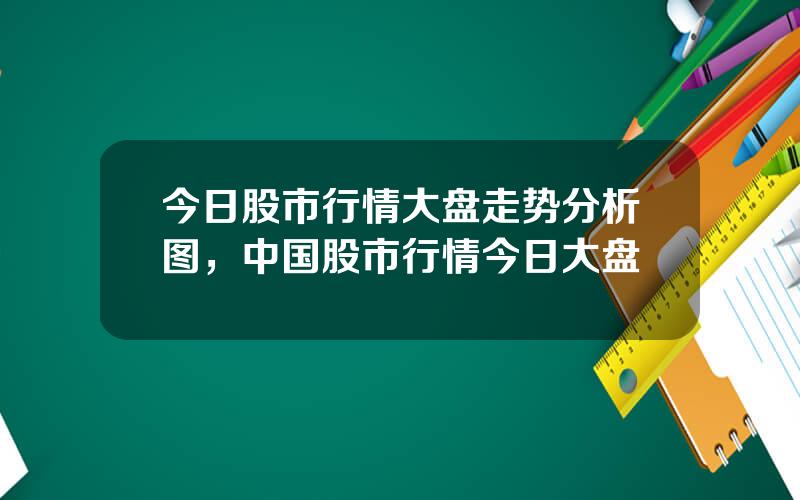 今日股市行情大盘走势分析图，中国股市行情今日大盘